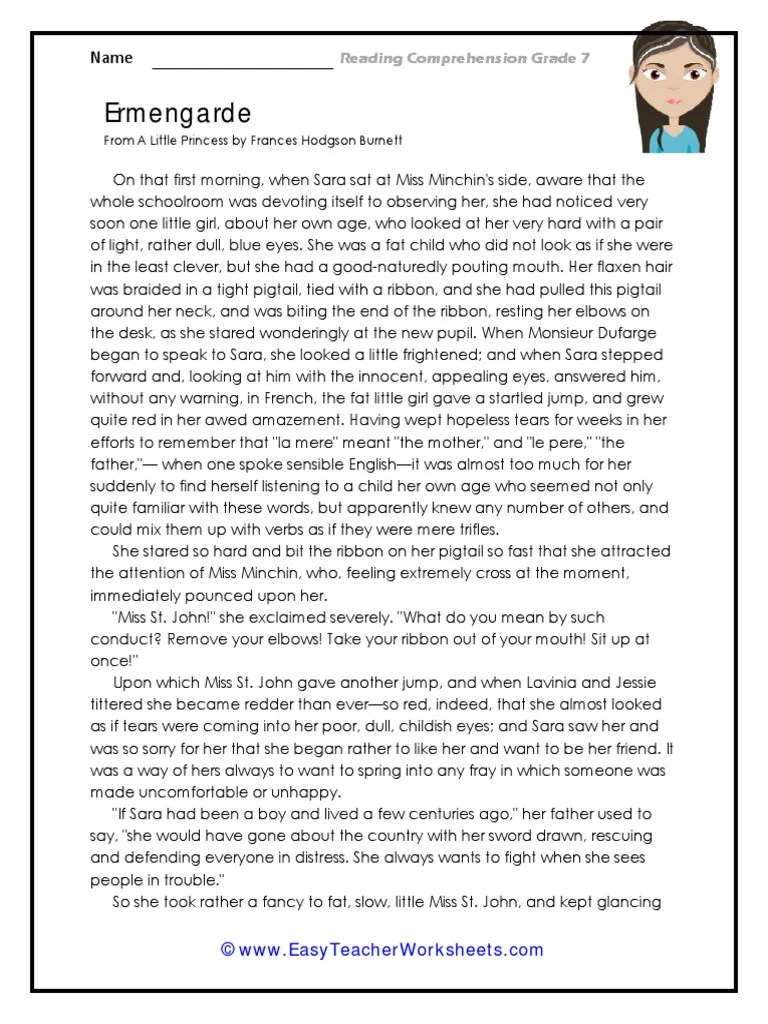 Name ____________________ Reading Comprehension Grade 7

Ermengarde
From A Little Princess by Frances Hodgson Burnett

On that first morning, when Sara sat at Miss Minchin's side, aware that the whole schoolroom was devoting itself to observing her, she had noticed very soon one little girl, about her own age, who looked at her very hard with a pair of light, rather dull, blue eyes. She was a fat child who did not look as if she were in the least clever, but she had a good-naturedly pouting mouth. Her flaxen hair was braided in a tight pigtail, tied with a ribbon, and she had pulled this pigtail around her neck, and was biting the end of the ribbon, resting her elbows on the desk, as she stared wonderingly at the new pupil. When Monsieur Dufarge began to speak to Sara, she looked a little frightened; and when Sara stepped forward and, looking at him with the innocent, appealing eyes, answered him, without any warning, in French, the fat little girl gave a startled jump, and grew quite red in her awed amazement. Having wept hopeless tears for weeks in her efforts to remember that "la mere" meant "the mother," and "le pere," "the father,"— when one spoke sensible English—it was almost too much for her suddenly to find herself listening to a child her own age who seemed not only quite familiar with these words, but apparently knew any number of others, and could mix them up with verbs as if they were mere trifles.

She stared so hard and bit the ribbon on her pigtail so fast that she attracted the attention of Miss Minchin, who, feeling extremely cross at the moment, immediately pounced upon her.

"Miss St. John!" she exclaimed severely. "What do you mean by such conduct? Remove your elbows! Take your ribbon out of your mouth! Sit up at once!"

Upon which Miss St. John gave another jump, and when Lavinia and Jessie tittered she became redder than ever—so red, indeed, that she almost looked as if tears were coming into her poor, dull, childish eyes; and Sara saw her and was so sorry for her that she began rather to like her and want to be her friend. It was a way of hers always to want to spring into any fray in which someone was made uncomfortable or unhappy.

"If Sara had been a boy and lived a few centuries ago," her father used to say, "she would have gone about the country with her sword drawn, rescuing and defending everyone in distress. She always wants to fight when she sees people in trouble."

So she took rather a fancy to fat, slow, little Miss St. John, and kept glancing

© www.EasyTeacherWorksheets.com